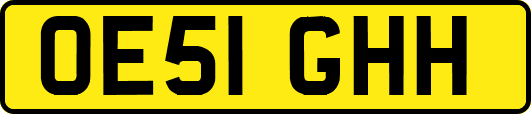 OE51 GHH